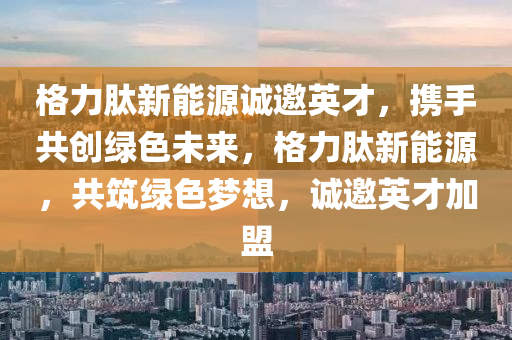 格力肽新能源诚邀英才，携手共创绿色未来，格力肽新能源，共筑绿色梦想，诚邀英才加盟